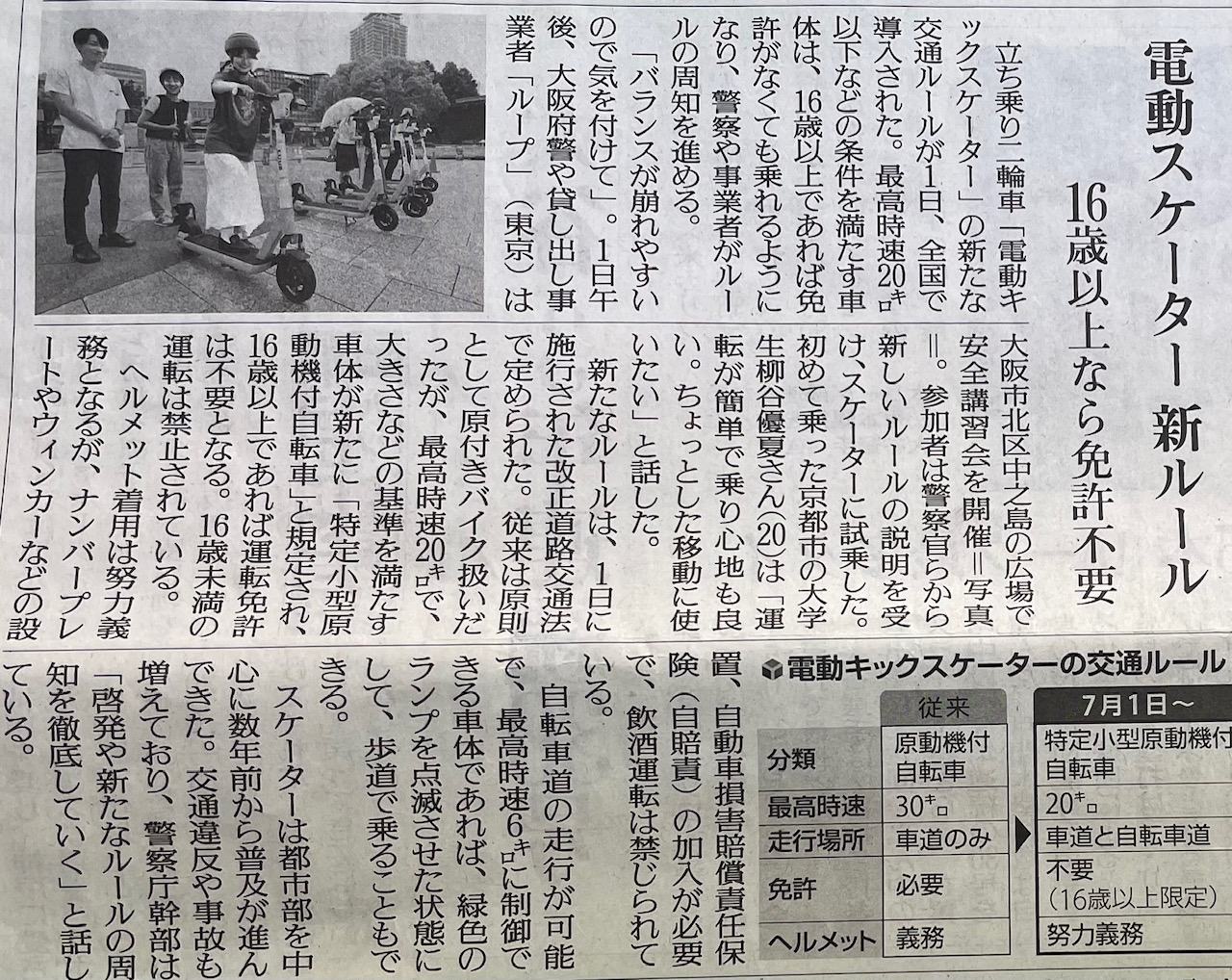 電動スケーター 新ルール
16歳以上なら免許不要

立ち乗り二輪車「電動キックスケーター」の新たな交通ルールが1日、全国で導入された。最高時速20キロ以下などの条件を満たす車体は、16歳以上であれば免許がなくても乗れるようになり、警察や事業者がルールの周知を進める。

「バランスが崩れやすいので気を付けて」。1日午後、大阪府警や貸し出し事業者「ループ」（東京）は大阪市北区中之島の広場で安全講習会を開催＝写真＝。参加者は警察官から新しいルールの説明を受け、スケーターに試乗した。初めて乗った京都市の大学生柳谷優夏さん(20)は「運転が簡単で乗り心地も良い。ちょっとした移動に使いたい」と話した。

新たなルールは、1日に施行された改正道路交通法で定められた。従来は原則として原付きバイク扱いだったが、最高時速20キロで、大きさなどの基準を満たす車体が新たに「特定小型原動機付自転車」と規定され、16歳以上であれば運転免許は不要となる。16歳未満の運転は禁止されている。

ヘルメット着用は努力義務となるが、ナンバープレートやウィンカーなどの設置、自動車損害賠償責任保険（自賠責）の加入が必要で、飲酒運転は禁じられている。

自転車道の走行が可能で、最高時速6キロに制御できる車体であれば、緑色のランプを点滅させた状態にして、歩道で乗ることもできる。

スケーターは都市部を中心に数年前から普及が進んできた。交通違反や事故も増えており、警察庁幹部は「啓発や新たなルールの周知を徹底していく」と話している。

電動キックスケーターの交通ルール

| | 従来 | 7月1日～ |
|---|---|---|
| 分類 | 原動機付自転車 | 特定小型原動機付自転車 |
| 最高時速 | 30キロ | 20キロ |
| 走行場所 | 車道のみ | 車道と自転車道 |
| 免許 | 必要 | 不要（16歳以上限定） |
| ヘルメット | 義務 | 努力義務 |